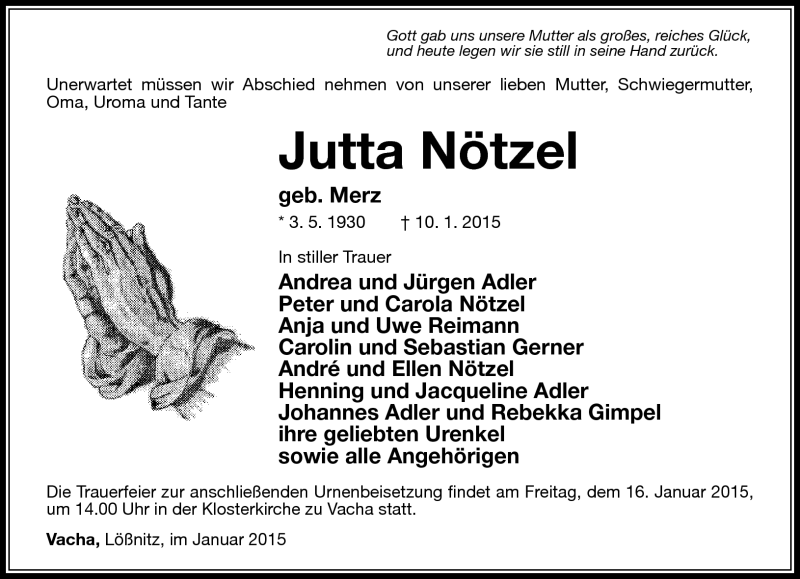 Gott gab uns unsere Mutter als großes, reiches Glück, und heute legen wir sie still in seine Hand zurück.

Unerwartet müssen wir Abschied nehmen von unserer lieben Mutter, Schwiegermutter, Oma, Uroma und Tante

Jutta Nötzel

geb. Merz

* 3. 5. 1930 † 10. 1. 2015

In stiller Trauer

Andrea und Jürgen Adler
Peter und Carola Nötzel
Anja und Uwe Reimann
Carolin und Sebastian Gerner
André und Ellen Nötzel
Henning und Jacqueline Adler
Johannes Adler und Rebekka Gimpel
ihre geliebten Urenkel
sowie alle Angehörigen

Die Trauerfeier zur anschließenden Urnenbeisetzung findet am Freitag, dem 16. Januar 2015, um 14.00 Uhr in der Klosterkirche zu Vacha statt.

Vacha, Lößnitz, im Januar 2015